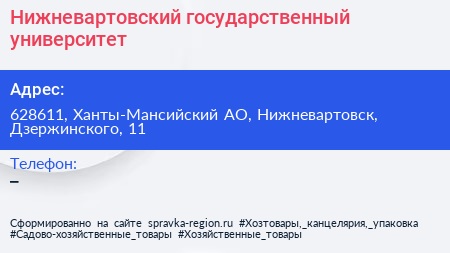 Нижневартовский государственный университет

Адрес:

628611, Ханты-Мансийский АО, Нижневартовск, Дзержинского, 11

Телефон:

–

Сформированно на сайте spravka-region.ru #Хозтовары,_канцелярия,_упаковка #Садово-хозяйственные_товары #Хозяйственные_товары